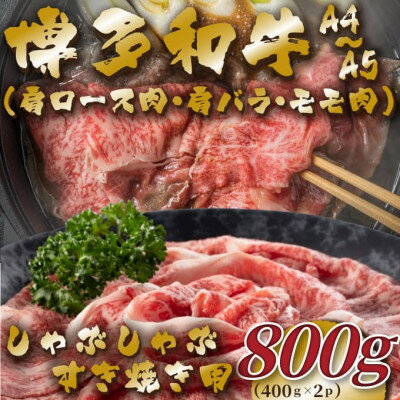 博多和牛 A4～A5
（肩ロース肉・肩バラ・モモ肉）
しゃぶしゃぶ
すき焼き用
800g
（400g×2p）